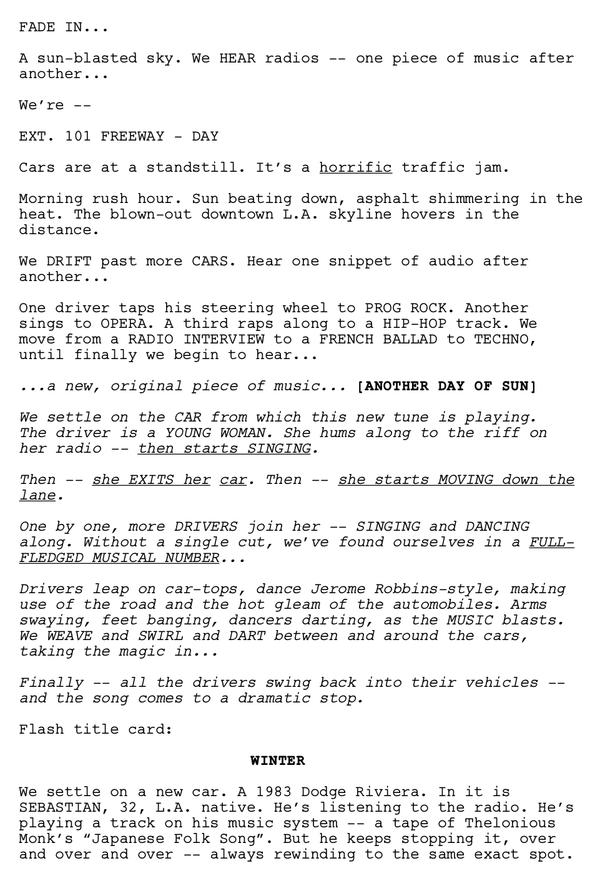 FADE IN...

A sun-blasted sky. We HEAR radios -- one piece of music after another...

We're --

EXT. 101 FREEWAY - DAY

Cars are at a standstill. It's a horrific traffic jam.

Morning rush hour. Sun beating down, asphalt shimmering in the heat. The blown-out downtown L.A. skyline hovers in the distance.

We DRIFT past more CARS. Hear one snippet of audio after another...

One driver taps his steering wheel to PROG ROCK. Another sings to OPERA. A third raps along to a HIP-HOP track. We move from a RADIO INTERVIEW to a FRENCH BALLAD to TECHNO, until finally we begin to hear...

...a new, original piece of music... [ANOTHER DAY OF SUN]

We settle on the CAR from which this new tune is playing. The driver is a YOUNG WOMAN. She hums along to the riff on her radio -- then starts SINGING.

Then -- she EXITS her car. Then -- she starts MOVING down the lane.

One by one, more DRIVERS join her -- SINGING and DANCING along. Without a single cut, we've found ourselves in a FULL-FLEDGED MUSICAL NUMBER...

Drivers leap on car-tops, dance Jerome Robbins-style, making use of the road and the hot gleam of the automobiles. Arms swaying, feet banging, dancers darting, as the MUSIC blasts. We WEAVE and SWIRL and DART between and around the cars, taking the magic in...

Finally -- all the drivers swing back into their vehicles -- and the song comes to a dramatic stop.

Flash title card:

WINTER

We settle on a new car. A 1983 Dodge Riviera. In it is SEBASTIAN, 32, L.A. native. He's listening to the radio. He's playing a track on his music system -- a tape of Thelonious Monk's "Japanese Folk Song". But he keeps stopping it, over and over and over -- always rewinding to the same exact spot.